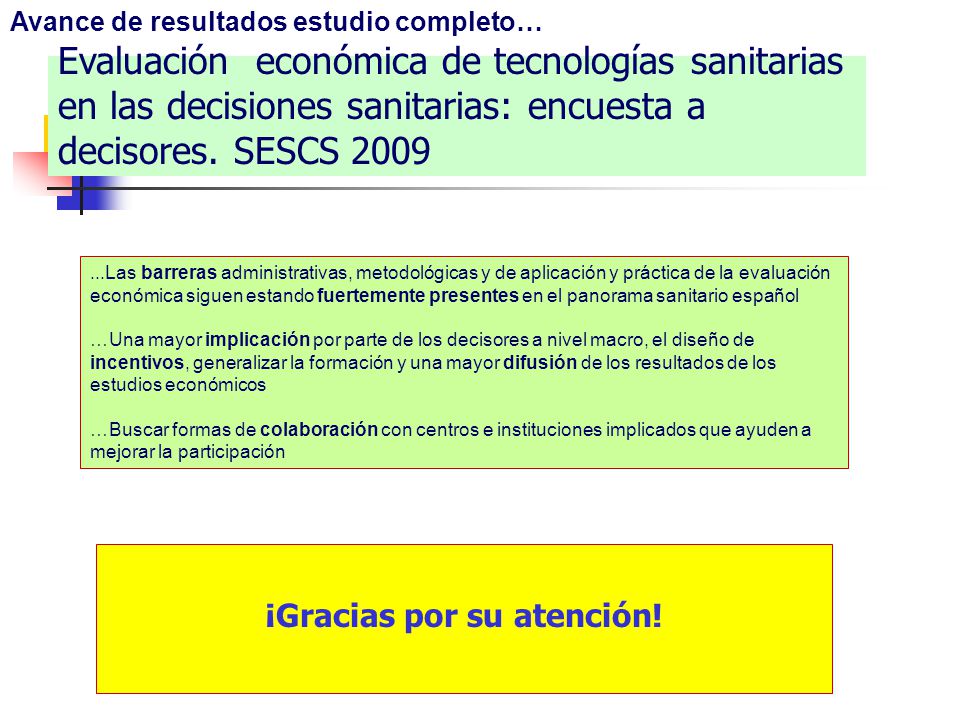 Avance de resultados estudio completo…

Evaluación económica de tecnologías sanitarias en las decisiones sanitarias: encuesta a decisores. SESCS 2009

...Las barreras administrativas, metodológicas y de aplicación y práctica de la evaluación económica siguen estando fuertemente presentes en el panorama sanitario español

…Una mayor implicación por parte de los decisores a nivel macro, el diseño de incentivos, generalizar la formación y una mayor difusión de los resultados de los estudios económicos

…Buscar formas de colaboración con centros e instituciones implicados que ayuden a mejorar la participación

¡Gracias por su atención!